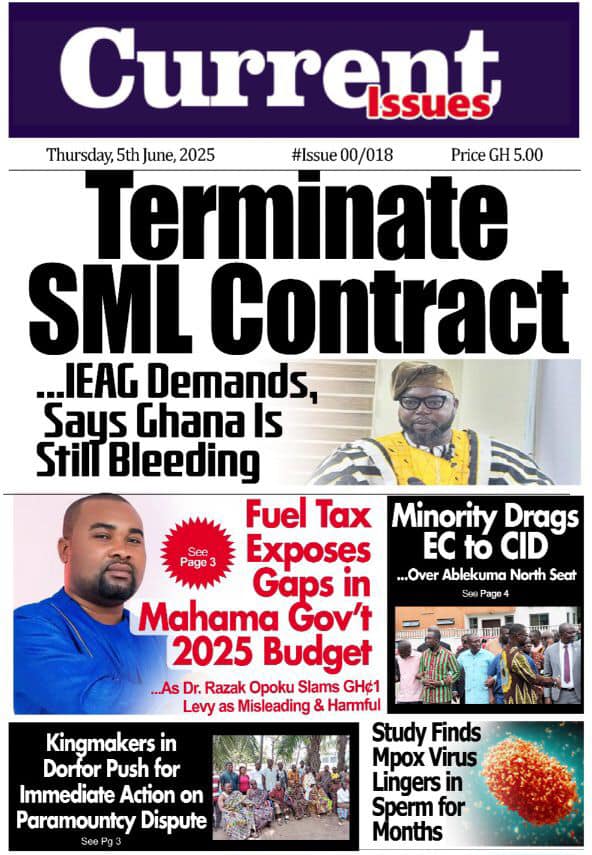 Current Issues

Thursday, 5th June, 2025 #Issue 00/018 Price GH 5.00

Terminate SML Contract

...IEAG Demands, Says Ghana Is Still Bleeding

See Page 3

Fuel Tax Exposes Gaps in Mahama Gov't 2025 Budget

...As Dr. Razak Opoku Slams GH¢1 Levy as Misleading & Harmful

Minority Drags EC to CID

...Over Ablekuma North Seat

See Page 4

Kingmakers in Dorfor Push for Immediate Action on Paramountcy Dispute

See Pg 3

Study Finds Mpox Virus Lingers in Sperm for Months